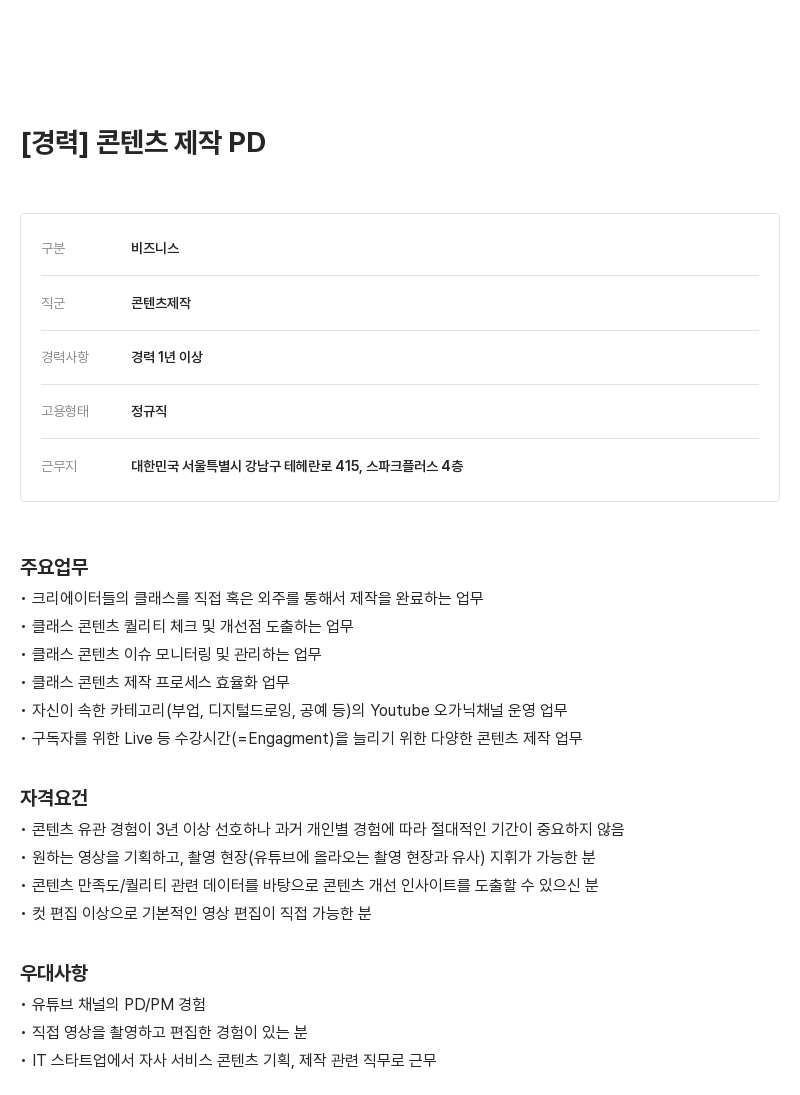 [경력] 콘텐츠 제작 PD

| 구분 | 비즈니스 |
|---|---|
| 직군 | 콘텐츠제작 |
| 경력사항 | 경력 1년 이상 |
| 고용형태 | 정규직 |
| 근무지 | 대한민국 서울특별시 강남구 테헤란로 415, 스파크플러스 4층 |

주요업무
• 크리에이터들의 클래스를 직접 혹은 외주를 통해서 제작을 완료하는 업무
• 클래스 콘텐츠 퀄리티 체크 및 개선점 도출하는 업무
• 클래스 콘텐츠 이슈 모니터링 및 관리하는 업무
• 클래스 콘텐츠 제작 프로세스 효율화 업무
• 자신이 속한 카테고리(부업, 디지털드로잉, 공예 등)의 Youtube 오가닉채널 운영 업무
• 구독자를 위한 Live 등 수강시간(=Engagment)을 늘리기 위한 다양한 콘텐츠 제작 업무

자격요건
• 콘텐츠 유관 경험이 3년 이상 선호하나 과거 개인별 경험에 따라 절대적인 기간이 중요하지 않음
• 원하는 영상을 기획하고, 촬영 현장(유튜브에 올라오는 촬영 현장과 유사) 지휘가 가능한 분
• 콘텐츠 만족도/퀄리티 관련 데이터를 바탕으로 콘텐츠 개선 인사이트를 도출할 수 있으신 분
• 컷 편집 이상으로 기본적인 영상 편집이 직접 가능한 분

우대사항
• 유튜브 채널의 PD/PM 경험
• 직접 영상을 촬영하고 편집한 경험이 있는 분
• IT 스타트업에서 자사 서비스 콘텐츠 기획, 제작 관련 직무로 근무